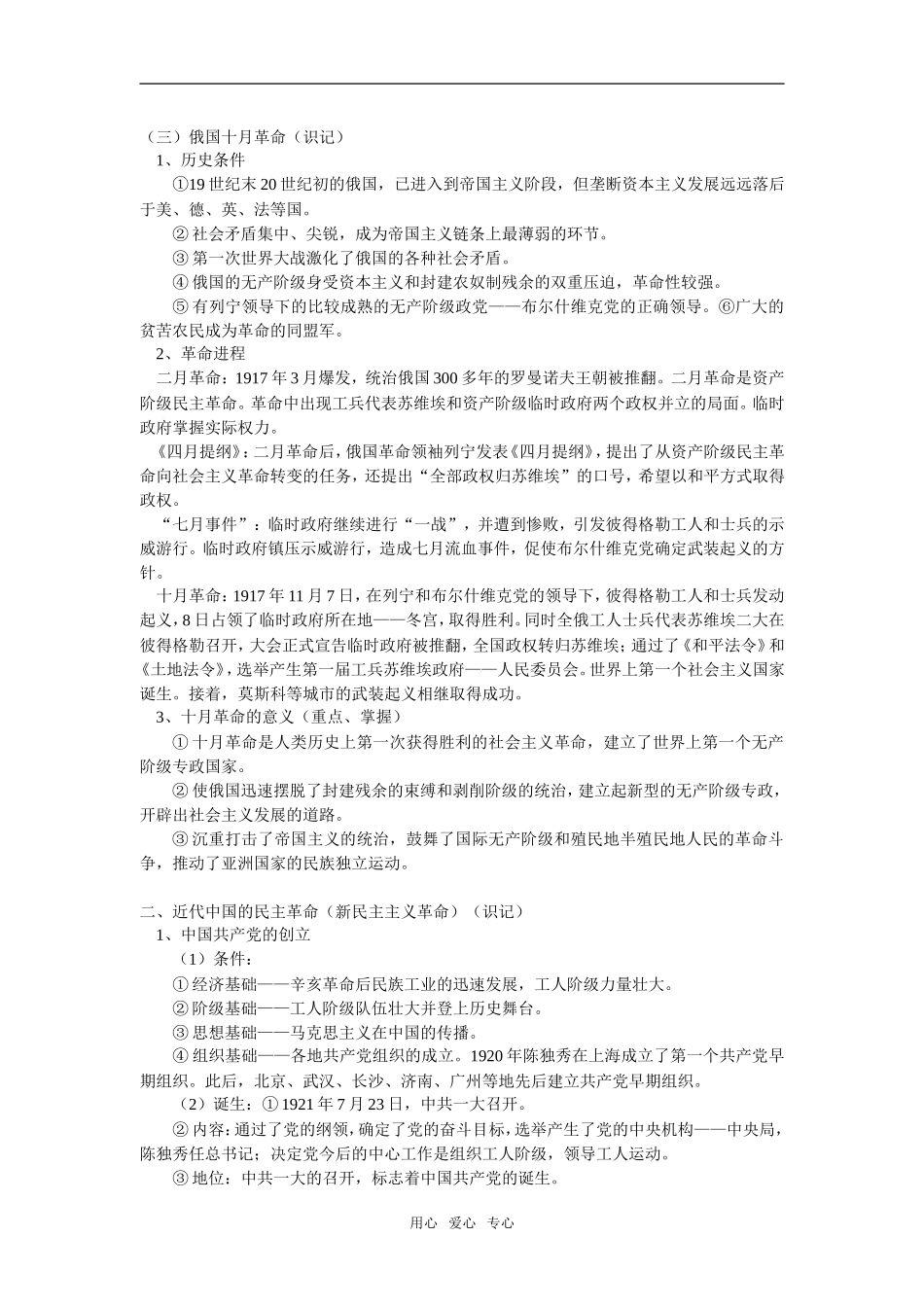 （三）俄国十月革命（识记）

1、历史条件

①19 世纪末 20 世纪初的俄国，已进入到帝国主义阶段，但垄断资本主义发展远远落后于美、德、英、法等国。

② 社会矛盾集中、尖锐，成为帝国主义链条上最薄弱的环节。

③ 第一次世界大战激化了俄国的各种社会矛盾。

④ 俄国的无产阶级身受资本主义和封建农奴制残余的双重压迫，革命性较强。

⑤ 有列宁领导下的比较成熟的无产阶级政党——布尔什维克党的正确领导。⑥广大的贫苦农民成为革命的同盟军。

2、革命进程

二月革命：1917 年 3 月爆发，统治俄国 300 多年的罗曼诺夫王朝被推翻。二月革命是资产阶级民主革命。革命中出现工兵代表苏维埃和资产阶级临时政府两个政权并立的局面。临时政府掌握实际权力。

《四月提纲》：二月革命后，俄国革命领袖列宁发表《四月提纲》，提出了从资产阶级民主革命向社会主义革命转变的任务，还提出“全部政权归苏维埃”的口号，希望以和平方式取得政权。

“七月事件”：临时政府继续进行“一战”，并遭到惨败，引发彼得格勒工人和士兵的示威游行。临时政府镇压示威游行，造成七月流血事件，促使布尔什维克党确定武装起义的方针。

十月革命：1917 年 11 月 7 日，在列宁和布尔什维克党的领导下，彼得格勒工人和士兵发动起义，8 日占领了临时政府所在地——冬宫，取得胜利。同时全俄工人士兵代表苏维埃二大在彼得格勒召开，大会正式宣告临时政府被推翻，全国政权转归苏维埃；通过了《和平法令》和《土地法令》，选举产生第一届工兵苏维埃政府——人民委员会。世界上第一个社会主义国家诞生。接着，莫斯科等城市的武装起义相继取得成功。

3、十月革命的意义（重点、掌握）

① 十月革命是人类历史上第一次获得胜利的社会主义革命，建立了世界上第一个无产阶级专政国家。

② 使俄国迅速摆脱了封建残余的束缚和剥削阶级的统治，建立起新型的无产阶级专政，开辟出社会主义发展的道路。

③ 沉重打击了帝国主义的统治，鼓舞了国际无产阶级和殖民地半殖民地人民的革命斗争，推动了亚洲国家的民族独立运动。

二、近代中国的民主革命（新民主主义革命）（识记）

1、中国共产党的创立

（1）条件：

① 经济基础——辛亥革命后民族工业的迅速发展，工人阶级力量壮大。

② 阶级基础——工人阶级队伍壮大并登上历史舞台。

③ 思想基础——马克思主义在中国的传播。

④ 组织基础——各地共产党组织的成立。1920 年陈独秀在上海成立了第一个共产党早期组织。此后，北京、武汉、长沙、济南、广州等地先后建立共产党早期组织。

（2）诞生：① 1921 年 7 月 23 日，中共一大召开。

② 内容：通过了党的纲领，确定了党的奋斗目标，选举产生了党的中央机构——中央局，陈独秀任总书记；决定党今后的中心工作是组织工人阶级，领导工人运动。

③ 地位：中共一大的召开，标志着中国共产党的诞生。

用心 爱心 专心